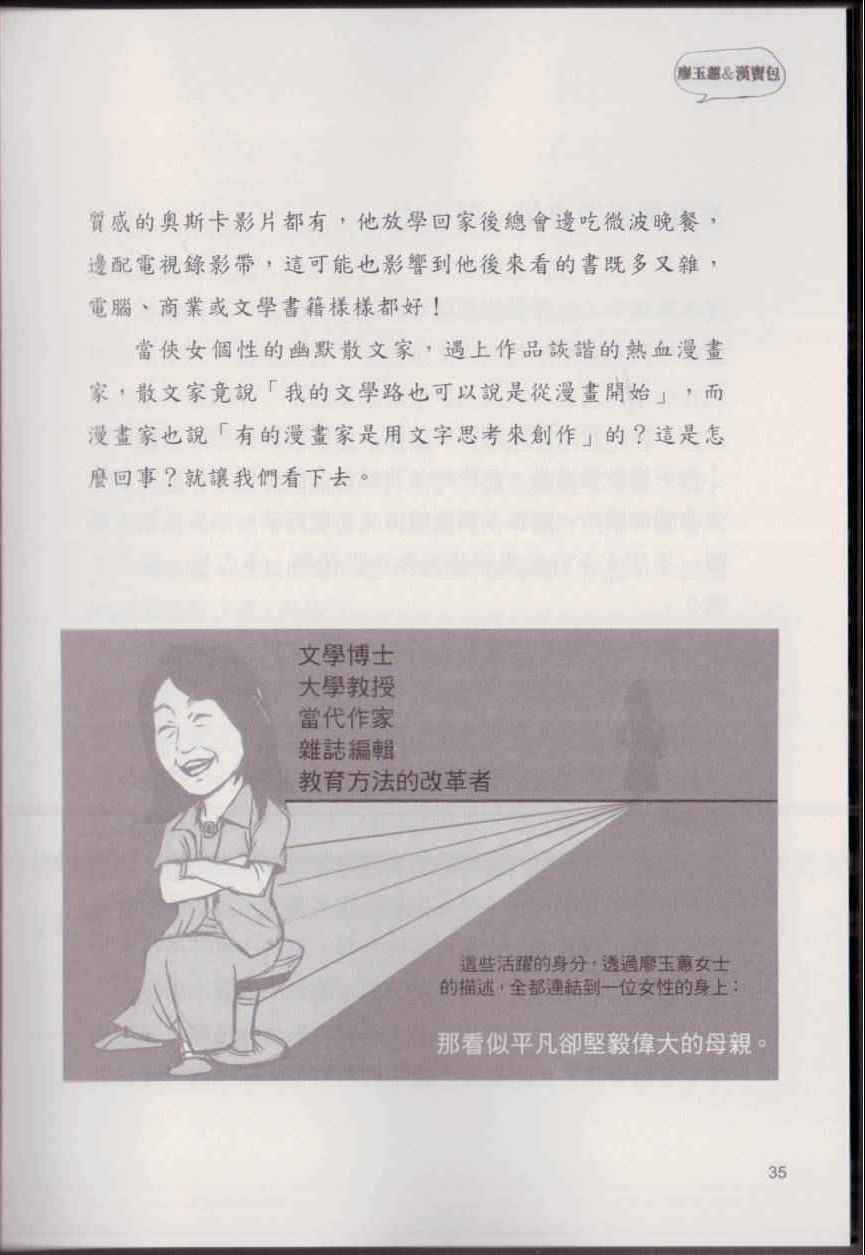 廖玉蕙&漢寶包

質感的奧斯卡影片都有，他放學回家後總會邊吃微波晚餐，邊配電視錄影帶，這可能也影響到他後來看的書既多又雜，電腦、商業或文學書籍樣樣都好！

當俠女個性的幽默散文家，遇上作品詼諧的熱血漫畫家，散文家竟說「我的文學路也可以說是從漫畫開始」，而漫畫家也說「有的漫畫家是用文字思考來創作」的？這是怎麼回事？就讓我們看下去。

文學博士
大學教授
當代作家
雜誌編輯
教育方法的改革者

這些活躍的身分，透過廖玉蕙女士的描述，全都連結到一位女性的身上：

那看似平凡卻堅毅偉大的母親。

35